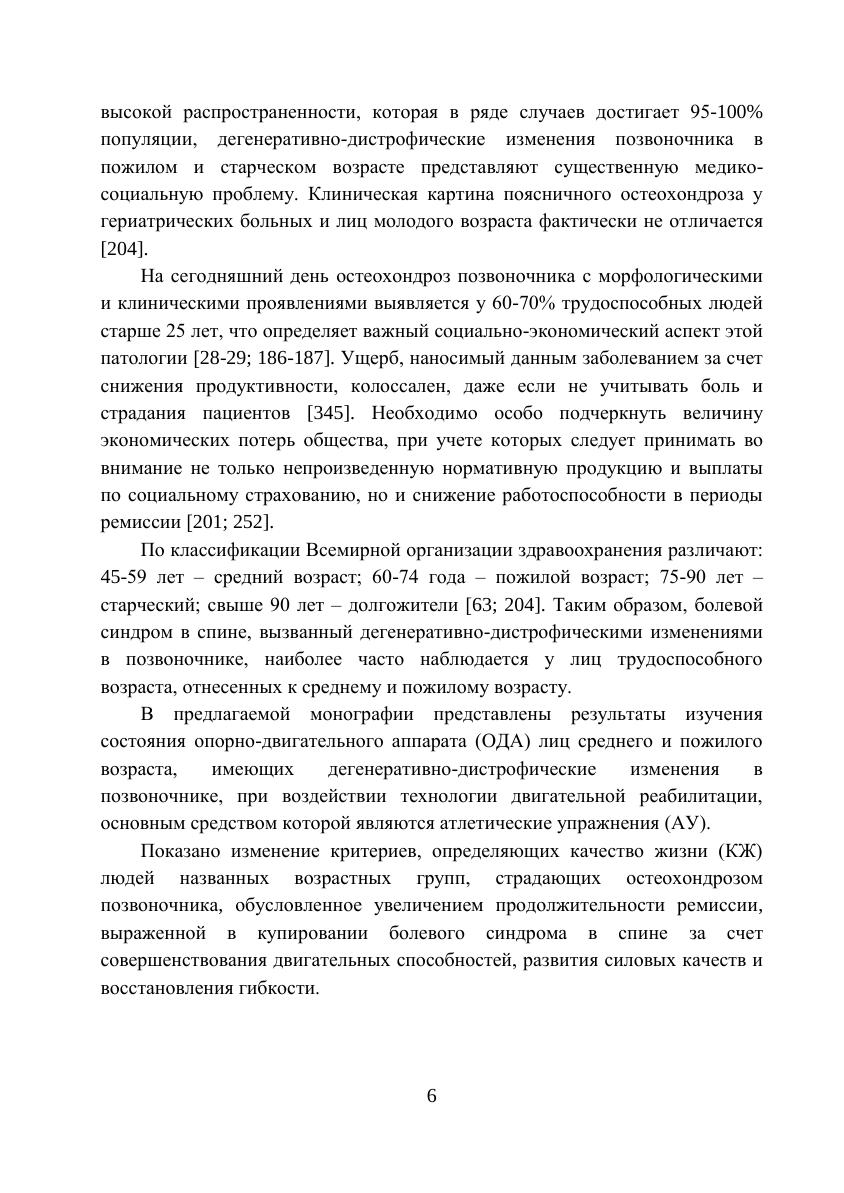 высокой распространенности, которая в ряде случаев достигает 95-100% популяции, дегенеративно-дистрофические изменения позвоночника в пожилом и старческом возрасте представляют существенную медико-социальную проблему. Клиническая картина поясничного остеохондроза у гериатрических больных и лиц молодого возраста фактически не отличается [204].

На сегодняшний день остеохондроз позвоночника с морфологическими и клиническими проявлениями выявляется у 60-70% трудоспособных людей старше 25 лет, что определяет важный социально-экономический аспект этой патологии [28-29; 186-187]. Ущерб, наносимый данным заболеванием за счет снижения продуктивности, колоссален, даже если не учитывать боль и страдания пациентов [345]. Необходимо особо подчеркнуть величину экономических потерь общества, при учете которых следует принимать во внимание не только непроизведенную нормативную продукцию и выплаты по социальному страхованию, но и снижение работоспособности в периоды ремиссии [201; 252].

По классификации Всемирной организации здравоохранения различают: 45-59 лет – средний возраст; 60-74 года – пожилой возраст; 75-90 лет – старческий; свыше 90 лет – долгожители [63; 204]. Таким образом, болевой синдром в спине, вызванный дегенеративно-дистрофическими изменениями в позвоночнике, наиболее часто наблюдается у лиц трудоспособного возраста, отнесенных к среднему и пожилому возрасту.

В предлагаемой монографии представлены результаты изучения состояния опорно-двигательного аппарата (ОДА) лиц среднего и пожилого возраста, имеющих дегенеративно-дистрофические изменения в позвоночнике, при воздействии технологии двигательной реабилитации, основным средством которой являются атлетические упражнения (АУ).

Показано изменение критериев, определяющих качество жизни (КЖ) людей названных возрастных групп, страдающих остеохондрозом позвоночника, обусловленное увеличением продолжительности ремиссии, выраженной в купировании болевого синдрома в спине за счет совершенствования двигательных способностей, развития силовых качеств и восстановления гибкости.

6